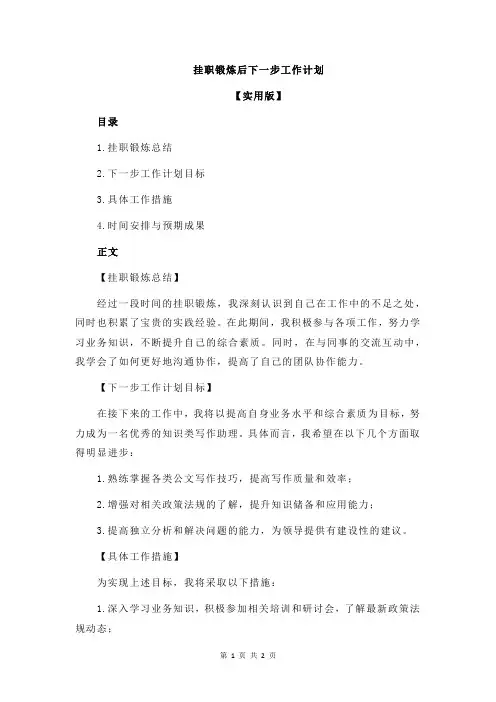 挂职锻炼后下一步工作计划

【实用版】

目录

1.挂职锻炼总结

2.下一步工作计划目标

3.具体工作措施

4.时间安排与预期成果

正文

【挂职锻炼总结】

经过一段时间的挂职锻炼，我深刻认识到自己在工作中的不足之处，同时也积累了宝贵的实践经验。在此期间，我积极参与各项工作，努力学习业务知识，不断提升自己的综合素质。同时，在与同事的交流互动中，我学会了如何更好地沟通协作，提高了自己的团队协作能力。

【下一步工作计划目标】

在接下来的工作中，我将以提高自身业务水平和综合素质为目标，努力成为一名优秀的知识类写作助理。具体而言，我希望在以下几个方面取得明显进步：

1.熟练掌握各类公文写作技巧，提高写作质量和效率；

2.增强对相关政策法规的了解，提升知识储备和应用能力；

3.提高独立分析和解决问题的能力，为领导提供有建设性的建议。

【具体工作措施】

为实现上述目标，我将采取以下措施：

1.深入学习业务知识，积极参加相关培训和研讨会，了解最新政策法规动态；

第 1 页 共 2 页